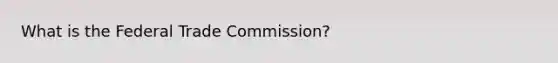 What is the Federal Trade Commission?